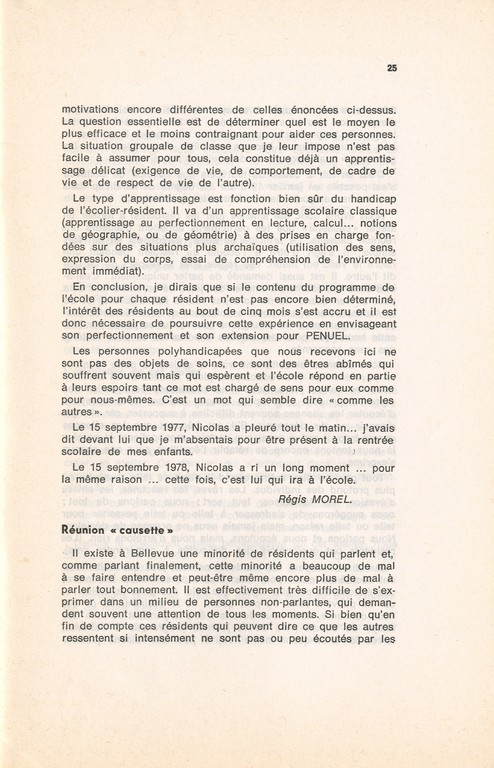 25

motivations encore différentes de celles énoncées ci-dessus. La question essentielle est de déterminer quel est le moyen le plus efficace et le moins contraignant pour aider ces personnes. La situation groupale de classe que je leur impose n'est pas facile à assumer pour tous, cela constitue déjà un apprentissage délicat (exigence de vie, de comportement, de cadre de vie et de respect de vie de l'autre).

Le type d'apprentissage est fonction bien sûr du handicap de l'écolier-résident. Il va d'un apprentissage scolaire classique (apprentissage au perfectionnement en lecture, calcul... notions de géographie, ou de géométrie) à des prises en charge fondées sur des situations plus archaïques (utilisation des sens, expression du corps, essai de compréhension de l'environnement immédiat).

En conclusion, je dirais que si le contenu du programme de l'école pour chaque résident n'est pas encore bien déterminé, l'intérêt des résidents au bout de cinq mois s'est accru et il est donc nécessaire de poursuivre cette expérience en envisageant son perfectionnement et son extension pour PENUEL.

Les personnes polyhandicapées que nous recevons ici ne sont pas des objets de soins, ce sont des êtres abîmés qui souffrent souvent mais qui espèrent et l'école répond en partie à leurs espoirs tant ce mot est chargé de sens pour eux comme pour nous-mêmes. C'est un mot qui semble dire « comme les autres ».

Le 15 septembre 1977, Nicolas a pleuré tout le matin... j'avais dit devant lui que je m'absentais pour être présent à la rentrée scolaire de mes enfants.

Le 15 septembre 1978, Nicolas a ri un long moment ... pour la même raison ... cette fois, c'est lui qui ira à l'école.

Régis MOREL.

Réunion « causette »

Il existe à Bellevue une minorité de résidents qui parlent et, comme parlant finalement, cette minorité a beaucoup de mal à se faire entendre et peut-être même encore plus de mal à parler tout bonnement. Il est effectivement très difficile de s'exprimer dans un milieu de personnes non-parlantes, qui demandent souvent une attention de tous les moments. Si bien qu'en fin de compte ces résidents qui peuvent dire ce que les autres ressentent si intensément ne sont pas ou peu écoutés par les